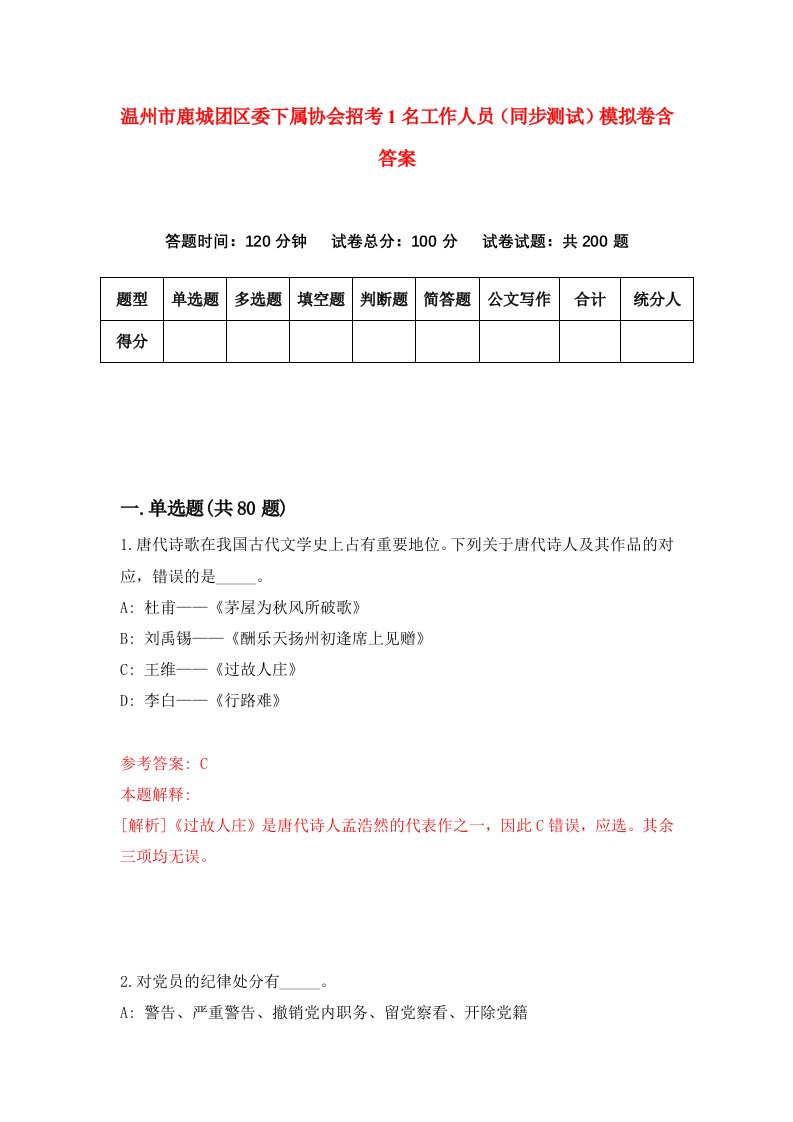 温州市鹿城团区委下属协会招考1名工作人员（同步测试）模拟卷含答案

答题时间：120分钟　试卷总分：100分　试卷试题：共200题

| 题型 | 单选题 | 多选题 | 填空题 | 判断题 | 简答题 | 公文写作 | 合计 | 统分人 |
|---|---|---|---|---|---|---|---|---|
| 得分 | | | | | | | | |

一.单选题(共80题)

1.唐代诗歌在我国古代文学史上占有重要地位。下列关于唐代诗人及其作品的对应，错误的是_____。
A: 杜甫——《茅屋为秋风所破歌》
B: 刘禹锡——《酬乐天扬州初逢席上见赠》
C: 王维——《过故人庄》
D: 李白——《行路难》

参考答案: C
本题解释:
[解析]《过故人庄》是唐代诗人孟浩然的代表作之一，因此C错误，应选。其余三项均无误。

2.对党员的纪律处分有_____。
A: 警告、严重警告、撤销党内职务、留党察看、开除党籍